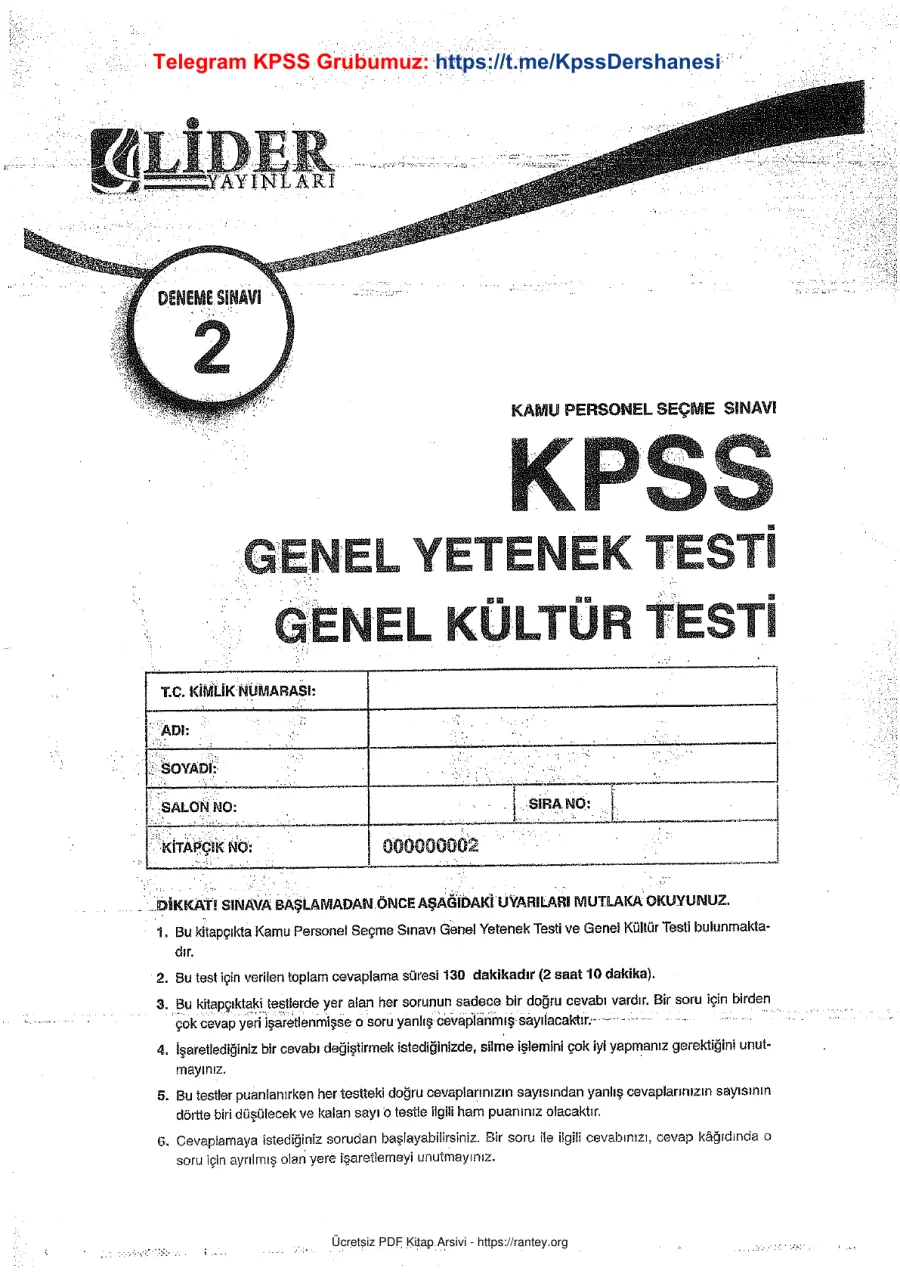 Telegram KPSS Grubumuz: https://t.me/KpssDershanesi

LİDER YAYINLARI

DENEME SINAVI
2

KAMU PERSONEL SEÇME SINAVI

KPSS

GENEL YETENEK TESTİ
GENEL KÜLTÜR TESTİ

| T.C. KİMLİK NUMARASI: | | | |
|---|---|---|---|
| ADI: | | | |
| SOYADI: | | | |
| SALON NO: | | SIRA NO: | |
| KİTAPÇIK NO: | 000000002 | | |

DİKKAT! SINAVA BAŞLAMADAN ÖNCE AŞAĞIDAKİ UYARILARI MUTLAKA OKUYUNUZ.

1. Bu kitapçıkta Kamu Personel Seçme Sınavı Genel Yetenek Testi ve Genel Kültür Testi bulunmaktadır.

2. Bu test için verilen toplam cevaplama süresi 130 dakikadır (2 saat 10 dakika).

3. Bu kitapçıktaki testlerde yer alan her sorunun sadece bir doğru cevabı vardır. Bir soru için birden çok cevap yeri işaretlenmişse o soru yanlış cevaplanmış sayılacaktır.

4. İşaretlediğiniz bir cevabı değiştirmek istediğinizde, silme işlemini çok iyi yapmanız gerektiğini unutmayınız.

5. Bu testler puanlanırken her testteki doğru cevaplarınızın sayısından yanlış cevaplarınızın sayısının dörtte biri düşülecek ve kalan sayı o testle ilgili ham puanınız olacaktır.

6. Cevaplamaya istediğiniz sorudan başlayabilirsiniz. Bir soru ile ilgili cevabınızı, cevap kâğıdında o soru için ayrılmış olan yere işaretlemeyi unutmayınız.

Ücretsiz PDF Kitap Arsivi - https://rantey.org